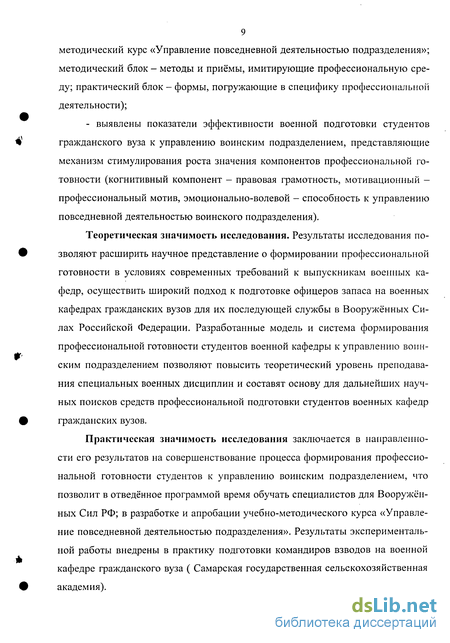 9

методический курс «Управление повседневной деятельностью подразделения»; методический блок – методы и приёмы, имитирующие профессиональную среду; практический блок – формы, погружающие в специфику профессиональной деятельности);

- выявлены показатели эффективности военной подготовки студентов гражданского вуза к управлению воинским подразделением, представляющие механизм стимулирования роста значения компонентов профессиональной готовности (когнитивный компонент – правовая грамотность, мотивационный – профессиональный мотив, эмоционально-волевой – способность к управлению повседневной деятельностью воинского подразделения).

Теоретическая значимость исследования. Результаты исследования позволяют расширить научное представление о формировании профессиональной готовности в условиях современных требований к выпускникам военных кафедр, осуществить широкий подход к подготовке офицеров запаса на военных кафедрах гражданских вузов для их последующей службы в Вооружённых Силах Российской Федерации. Разработанные модель и система формирования профессиональной готовности студентов военной кафедры к управлению воинским подразделением позволяют повысить теоретический уровень преподавания специальных военных дисциплин и составят основу для дальнейших научных поисков средств профессиональной подготовки студентов военных кафедр гражданских вузов.

Практическая значимость исследования заключается в направленности его результатов на совершенствование процесса формирования профессиональной готовности студентов к управлению воинским подразделением, что позволит в отведённое программой время обучать специалистов для Вооружённых Сил РФ; в разработке и апробации учебно-методического курса «Управление повседневной деятельностью подразделения». Результаты экспериментальной работы внедрены в практику подготовки командиров взводов на военной кафедре гражданского вуза ( Самарская государственная сельскохозяйственная академия).

dsLib.net
библиотека диссертаций